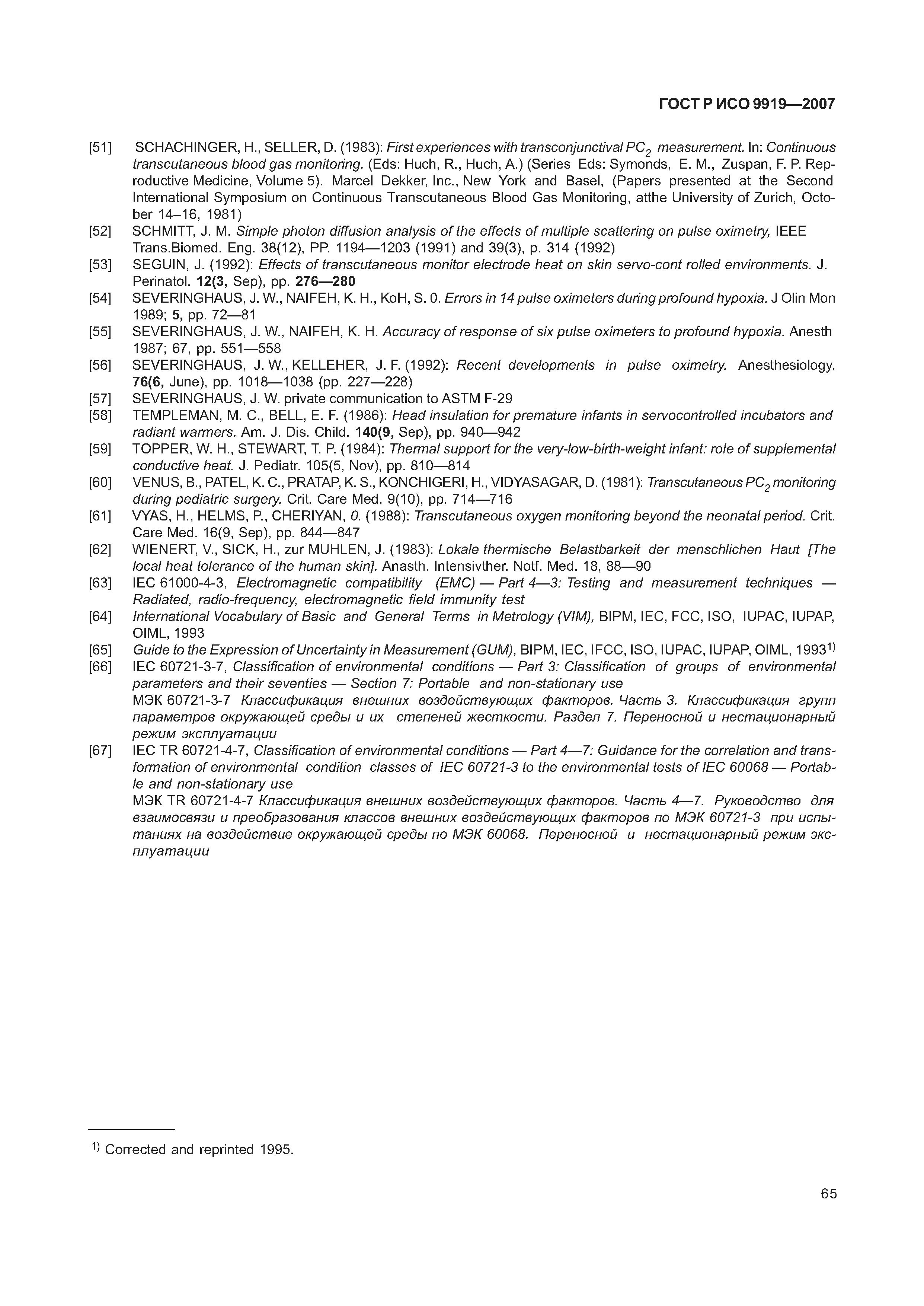 ГОСТ Р ИСО 9919—2007

[51] SCHACHINGER, H., SELLER, D. (1983): First experiences with transconjunctival $PC_2$ measurement. In: Continuous transcutaneous blood gas monitoring. (Eds: Huch, R., Huch, A.) (Series Eds: Symonds, E. M., Zuspan, F. P. Reproductive Medicine, Volume 5). Marcel Dekker, Inc., New York and Basel, (Papers presented at the Second International Symposium on Continuous Transcutaneous Blood Gas Monitoring, atthe University of Zurich, October 14–16, 1981)

[52] SCHMITT, J. M. Simple photon diffusion analysis of the effects of multiple scattering on pulse oximetry, IEEE Trans.Biomed. Eng. 38(12), PP. 1194—1203 (1991) and 39(3), p. 314 (1992)

[53] SEGUIN, J. (1992): Effects of transcutaneous monitor electrode heat on skin servo-cont rolled environments. J. Perinatol. 12(3, Sep), pp. 276—280

[54] SEVERINGHAUS, J. W., NAIFEH, K. H., KoH, S. 0. Errors in 14 pulse oximeters during profound hypoxia. J Olin Mon 1989; 5, pp. 72—81

[55] SEVERINGHAUS, J. W., NAIFEH, K. H. Accuracy of response of six pulse oximeters to profound hypoxia. Anesth 1987; 67, pp. 551—558

[56] SEVERINGHAUS, J. W., KELLEHER, J. F. (1992): Recent developments in pulse oximetry. Anesthesiology. 76(6, June), pp. 1018—1038 (pp. 227—228)

[57] SEVERINGHAUS, J. W. private communication to ASTM F-29

[58] TEMPLEMAN, M. C., BELL, E. F. (1986): Head insulation for premature infants in servocontrolled incubators and radiant warmers. Am. J. Dis. Child. 140(9, Sep), pp. 940—942

[59] TOPPER, W. H., STEWART, T. P. (1984): Thermal support for the very-low-birth-weight infant: role of supplemental conductive heat. J. Pediatr. 105(5, Nov), pp. 810—814

[60] VENUS, B., PATEL, K. C., PRATAP, K. S., KONCHIGERI, H., VIDYASAGAR, D. (1981): Transcutaneous $PC_2$ monitoring during pediatric surgery. Crit. Care Med. 9(10), pp. 714—716

[61] VYAS, H., HELMS, P., CHERIYAN, 0. (1988): Transcutaneous oxygen monitoring beyond the neonatal period. Crit. Care Med. 16(9, Sep), pp. 844—847

[62] WIENERT, V., SICK, H., zur MUHLEN, J. (1983): Lokale thermische Belastbarkeit der menschlichen Haut [The local heat tolerance of the human skin]. Anasth. Intensivther. Notf. Med. 18, 88—90

[63] IEC 61000-4-3, Electromagnetic compatibility (EMC) — Part 4—3: Testing and measurement techniques — Radiated, radio-frequency, electromagnetic field immunity test

[64] International Vocabulary of Basic and General Terms in Metrology (VIM), BIPM, IEC, FCC, ISO, IUPAC, IUPAP, OIML, 1993

[65] Guide to the Expression of Uncertainty in Measurement (GUM), BIPM, IEC, IFCC, ISO, IUPAC, IUPAP, OIML, 1993$^{1)}$

[66] IEC 60721-3-7, Classification of environmental conditions — Part 3: Classification of groups of environmental parameters and their seventies — Section 7: Portable and non-stationary use
МЭК 60721-3-7 Классификация внешних воздействующих факторов. Часть 3. Классификация групп параметров окружающей среды и их степеней жесткости. Раздел 7. Переносной и нестационарный режим эксплуатации

[67] IEC TR 60721-4-7, Classification of environmental conditions — Part 4—7: Guidance for the correlation and transformation of environmental condition classes of IEC 60721-3 to the environmental tests of IEC 60068 — Portable and non-stationary use
МЭК TR 60721-4-7 Классификация внешних воздействующих факторов. Часть 4—7. Руководство для взаимосвязи и преобразования классов внешних воздействующих факторов по МЭК 60721-3 при испытаниях на воздействие окружающей среды по МЭК 60068. Переносной и нестационарный режим эксплуатации

$^{1)}$ Corrected and reprinted 1995.

65